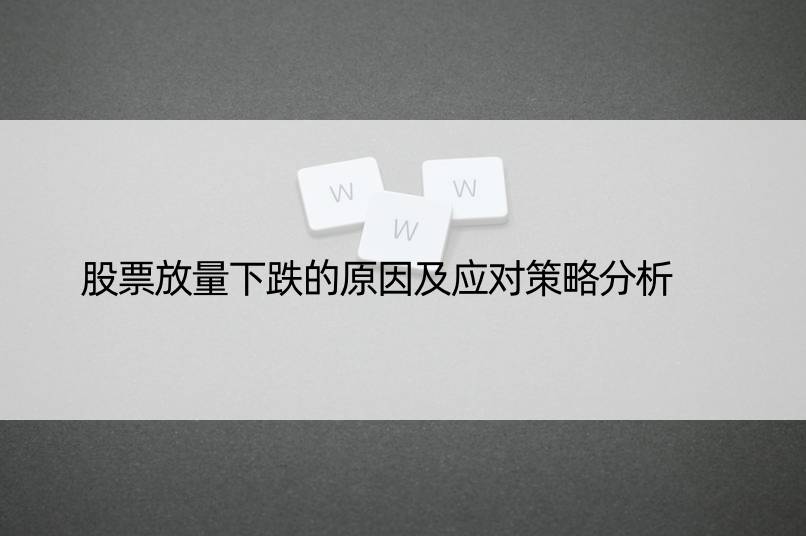 W W W
股票放量下跌的原因及应对策略分析